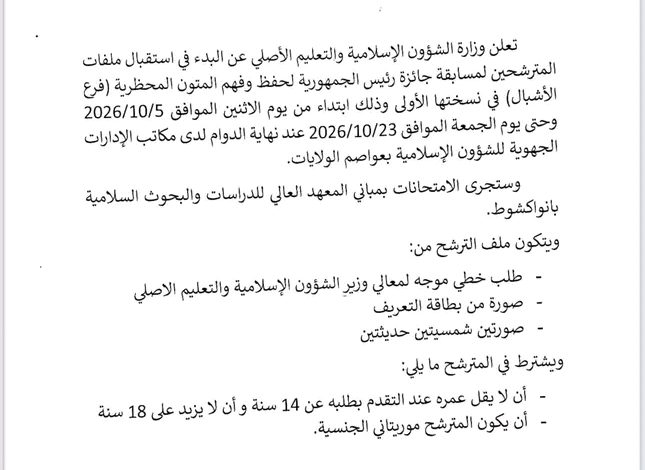 تعلن وزارة الشؤون الإسلامية والتعليم الأصلي عن البدء في استقبال ملفات المترشحين لمسابقة جائزة رئيس الجمهورية لحفظ وفهم المتون المحظرية (فرع الأشبال) في نسختها الأولى وذلك ابتداء من يوم الاثنين الموافق 2026/10/5 وحتى يوم الجمعة الموافق 2026/10/23 عند نهاية الدوام لدى مكاتب الإدارات الجهوية للشؤون الإسلامية بعواصم الولايات.

وستجرى الامتحانات بمباني المعهد العالي للدراسات والبحوث السلامية بانواكشوط.

ويتكون ملف الترشح من:

- طلب خطي موجه لمعالي وزير الشؤون الإسلامية والتعليم الاصلي
- صورة من بطاقة التعريف
- صورتين شمسيتين حديثتين

ويشترط في المترشح ما يلي:

- أن لا يقل عمره عند التقدم بطلبه عن 14 سنة و أن لا يزيد على 18 سنة
- أن يكون المترشح موريتاني الجنسية.